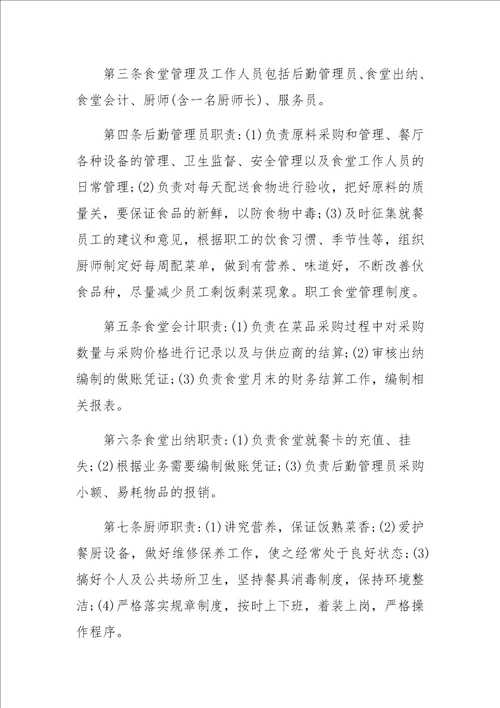 第三条食堂管理及工作人员包括后勤管理员、食堂出纳、食堂会计、厨师(含一名厨师长)、服务员。

第四条后勤管理员职责:(1)负责原料采购和管理、餐厅各种设备的管理、卫生监督、安全管理以及食堂工作人员的日常管理;(2)负责对每天配送食物进行验收,把好原料的质量关,要保证食品的新鲜,以防食物中毒;(3)及时征集就餐员工的建议和意见,根据职工的饮食习惯、季节性等,组织厨师制定好每周配菜单,做到有营养、味道好,不断改善伙食品种,尽量减少员工剩饭剩菜现象。职工食堂管理制度。

第五条食堂会计职责:(1)负责在菜品采购过程中对采购数量与采购价格进行记录以及与供应商的结算;(2)审核出纳编制的做账凭证;(3)负责食堂月末的财务结算工作,编制相关报表。

第六条食堂出纳职责:(1)负责食堂就餐卡的充值、挂失;(2)根据业务需要编制做账凭证;(3)负责后勤管理员采购小额、易耗物品的报销。

第七条厨师职责:(1)讲究营养,保证饭熟菜香;(2)爱护餐厨设备,做好维修保养工作,使之经常处于良好状态;(3)搞好个人及公共场所卫生,坚持餐具消毒制度,保持环境整洁;(4)严格落实规章制度,按时上下班,着装上岗,严格操作程序。